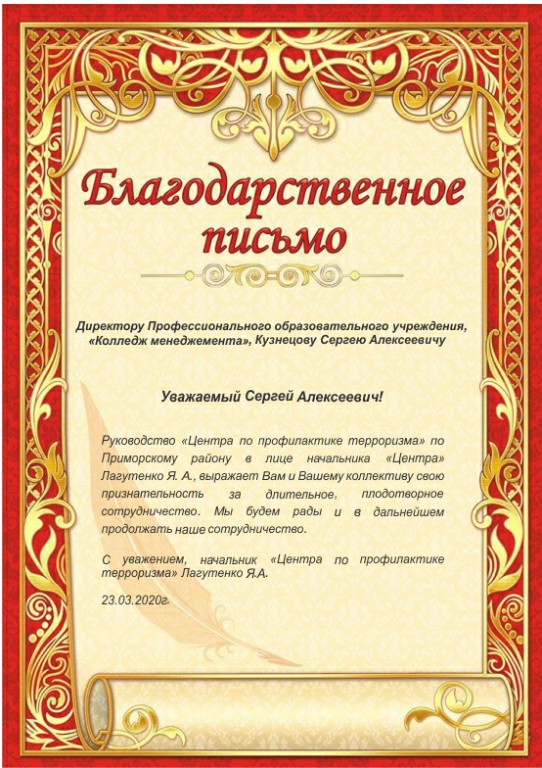 Благодарственное письмо

Директору Профессионального образовательного учреждения, «Колледж менеджемента», Кузнецову Сергею Алексеевичу

Уважаемый Сергей Алексеевич!

Руководство «Центра по профилактике терроризма» по Приморскому району в лице начальника «Центра» Лагутенко Я. А., выражает Вам и Вашему коллективу свою признательность за длительное, плодотворное сотрудничество. Мы будем рады и в дальнейшем продолжать наше сотрудничество.

С уважением, начальник «Центра по профилактике терроризма» Лагутенко Я.А.

23.03.2020г.